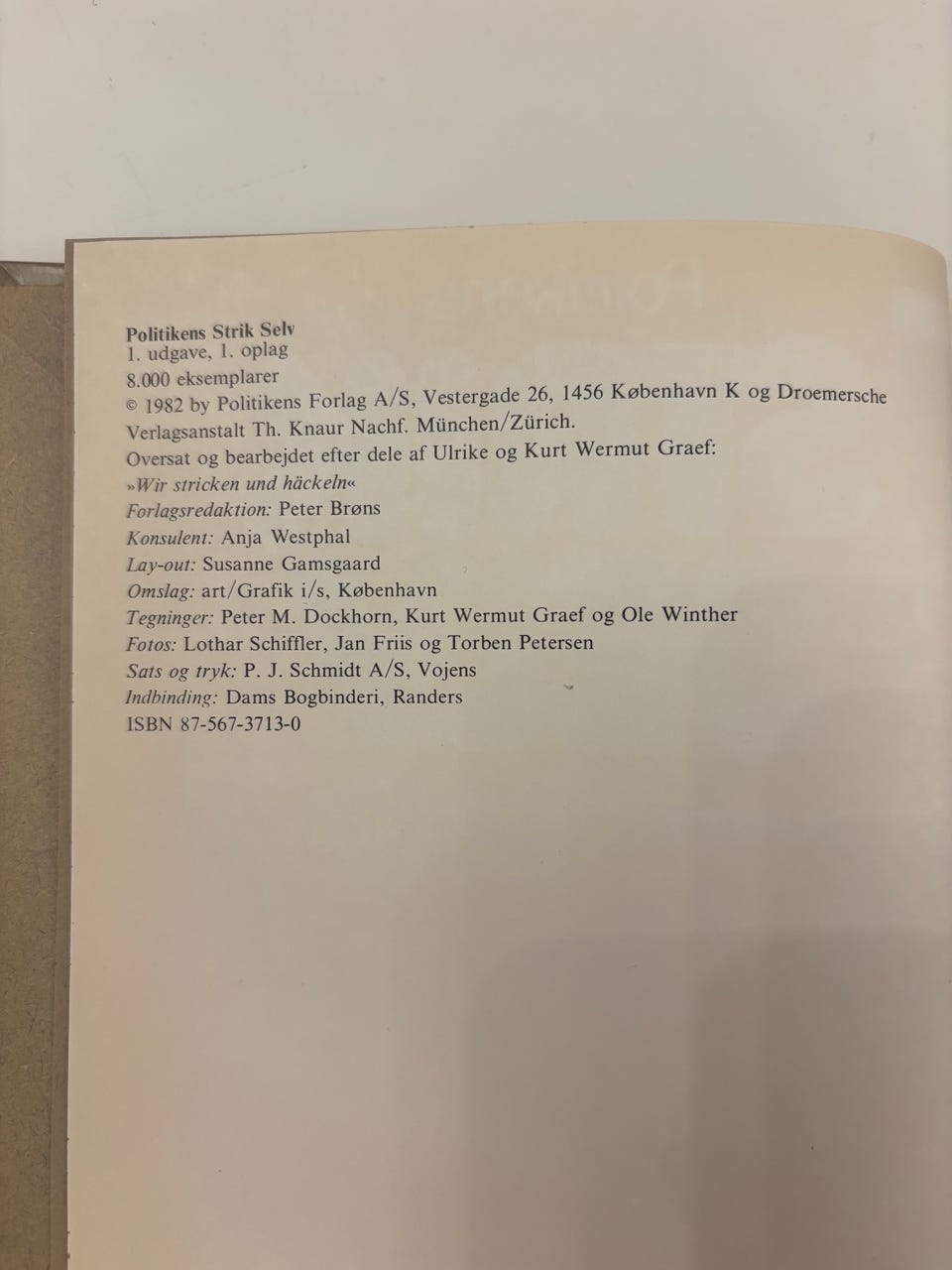 Politikens Strik Selv
1. udgave, 1. oplag
8.000 eksemplarer
© 1982 by Politikens Forlag A/S, Vestergade 26, 1456 København K og Droemersche Verlagsanstalt Th. Knaur Nachf. München/Zürich.
Oversat og bearbejdet efter dele af Ulrike og Kurt Wermut Graef:
»Wir stricken und häckeln«
Forlagsredaktion: Peter Brøns
Konsulent: Anja Westphal
Lay-out: Susanne Gamsgaard
Omslag: art/Grafik i/s, København
Tegninger: Peter M. Dockhorn, Kurt Wermut Graef og Ole Winther
Fotos: Lothar Schiffler, Jan Friis og Torben Petersen
Sats og tryk: P. J. Schmidt A/S, Vojens
Indbinding: Dams Bogbinderi, Randers
ISBN 87-567-3713-0